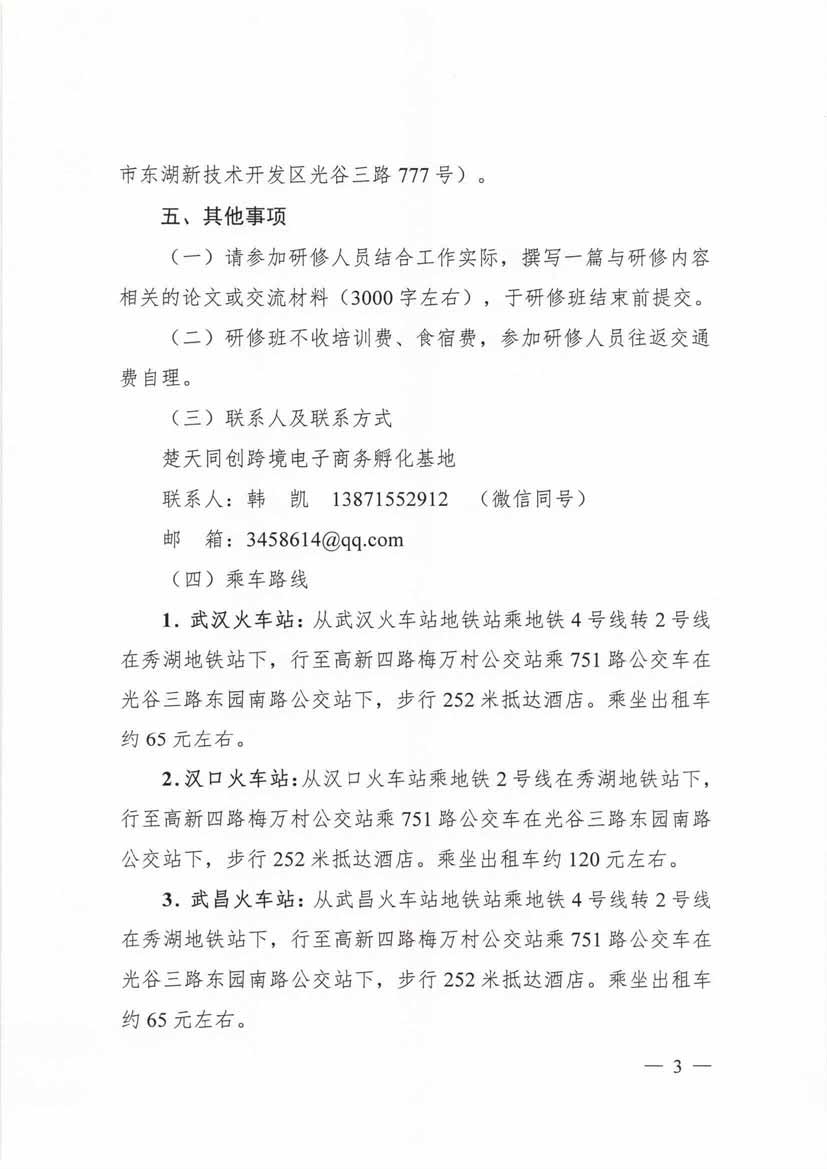 市东湖新技术开发区光谷三路 777 号）。

五、其他事项

（一）请参加研修人员结合工作实际，撰写一篇与研修内容相关的论文或交流材料（3000 字左右），于研修班结束前提交。

（二）研修班不收培训费、食宿费，参加研修人员往返交通费自理。

（三）联系人及联系方式

楚天同创跨境电子商务孵化基地

联系人：韩　凯　13871552912　（微信同号）

邮　箱：3458614@qq.com

（四）乘车路线

1. 武汉火车站：从武汉火车站地铁站乘地铁 4 号线转 2 号线在秀湖地铁站下，行至高新四路梅万村公交站乘 751 路公交车在光谷三路东园南路公交站下，步行 252 米抵达酒店。乘坐出租车约 65 元左右。

2. 汉口火车站：从汉口火车站乘地铁 2 号线在秀湖地铁站下，行至高新四路梅万村公交站乘 751 路公交车在光谷三路东园南路公交站下，步行 252 米抵达酒店。乘坐出租车约 120 元左右。

3. 武昌火车站：从武昌火车站地铁站乘地铁 4 号线转 2 号线在秀湖地铁站下，行至高新四路梅万村公交站乘 751 路公交车在光谷三路东园南路公交站下，步行 252 米抵达酒店。乘坐出租车约 65 元左右。

— 3 —